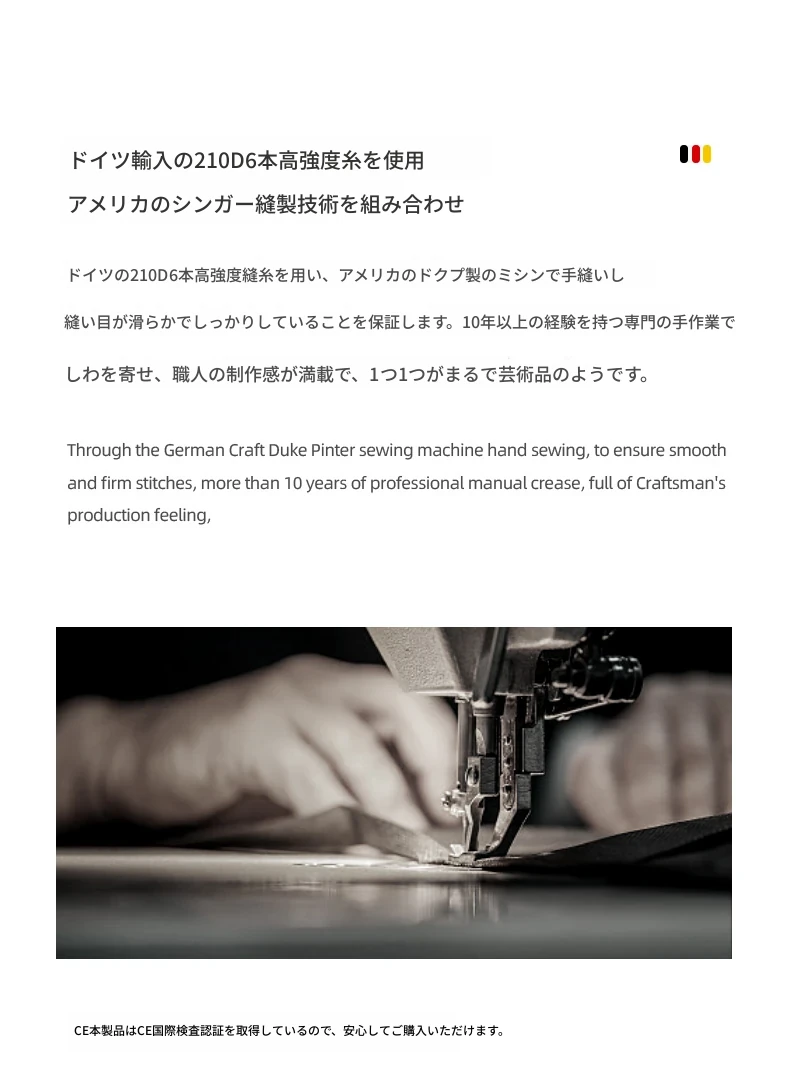 ドイツ輸入の210D6本高強度糸を使用

アメリカのシンガー縫製技術を組み合わせ

ドイツの210D6本高強度縫糸を用い、アメリカのドクプ製のミシンで手縫いし

縫い目が滑らかでしっかりしていることを保証します。10年以上の経験を持つ専門の手作業で

しわを寄せ、職人の制作感が満載で、1つ1つがまるで芸術品のようです。

Through the German Craft Duke Pinter sewing machine hand sewing, to ensure smooth and firm stitches, more than 10 years of professional manual crease, full of Craftsman's production feeling,

CE本製品はCE国際検査認証を取得しているので、安心してご購入いただけます。